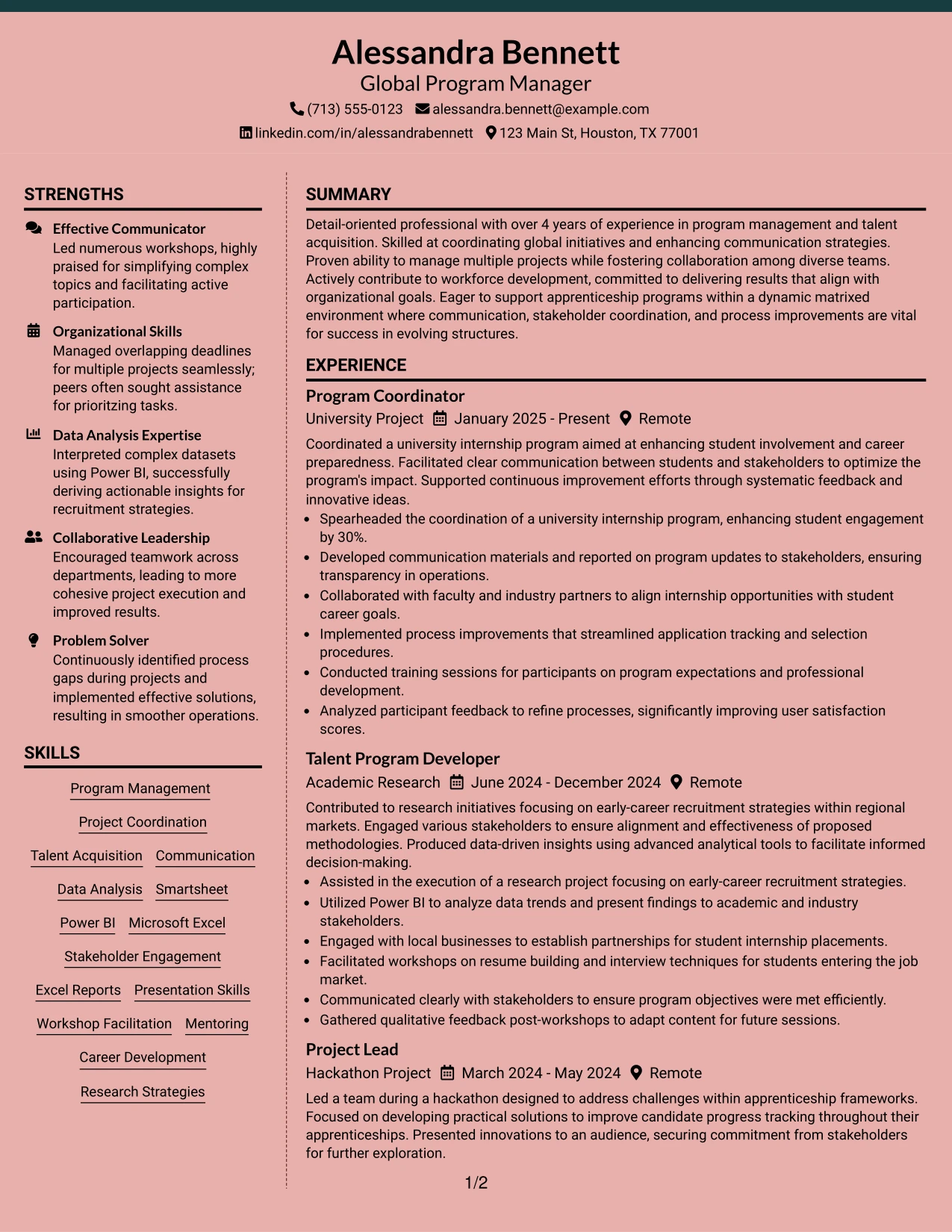 Alessandra Bennett
Global Program Manager
(713) 555-0123 alessandra.bennett@example.com
linkedin.com/in/alessandrabennett 123 Main St, Houston, TX 77001

STRENGTHS

Effective Communicator
Led numerous workshops, highly praised for simplifying complex topics and facilitating active participation.

Organizational Skills
Managed overlapping deadlines for multiple projects seamlessly; peers often sought assistance for prioritzing tasks.

Data Analysis Expertise
Interpreted complex datasets using Power BI, successfully deriving actionable insights for recruitment strategies.

Collaborative Leadership
Encouraged teamwork across departments, leading to more cohesive project execution and improved results.

Problem Solver
Continuously identified process gaps during projects and implemented effective solutions, resulting in smoother operations.

SKILLS

Program Management
Project Coordination
Talent Acquisition
Communication
Data Analysis
Smartsheet
Power BI
Microsoft Excel
Stakeholder Engagement
Excel Reports
Presentation Skills
Workshop Facilitation
Mentoring
Career Development
Research Strategies

SUMMARY

Detail-oriented professional with over 4 years of experience in program management and talent acquisition. Skilled at coordinating global initiatives and enhancing communication strategies. Proven ability to manage multiple projects while fostering collaboration among diverse teams. Actively contribute to workforce development, committed to delivering results that align with organizational goals. Eager to support apprenticeship programs within a dynamic matrixed environment where communication, stakeholder coordination, and process improvements are vital for success in evolving structures.

EXPERIENCE

Program Coordinator
University Project January 2025 - Present Remote

Coordinated a university internship program aimed at enhancing student involvement and career preparedness. Facilitated clear communication between students and stakeholders to optimize the program's impact. Supported continuous improvement efforts through systematic feedback and innovative ideas.
• Spearheaded the coordination of a university internship program, enhancing student engagement by 30%.
• Developed communication materials and reported on program updates to stakeholders, ensuring transparency in operations.
• Collaborated with faculty and industry partners to align internship opportunities with student career goals.
• Implemented process improvements that streamlined application tracking and selection procedures.
• Conducted training sessions for participants on program expectations and professional development.
• Analyzed participant feedback to refine processes, significantly improving user satisfaction scores.

Talent Program Developer
Academic Research June 2024 - December 2024 Remote

Contributed to research initiatives focusing on early-career recruitment strategies within regional markets. Engaged various stakeholders to ensure alignment and effectiveness of proposed methodologies. Produced data-driven insights using advanced analytical tools to facilitate informed decision-making.
• Assisted in the execution of a research project focusing on early-career recruitment strategies.
• Utilized Power BI to analyze data trends and present findings to academic and industry stakeholders.
• Engaged with local businesses to establish partnerships for student internship placements.
• Facilitated workshops on resume building and interview techniques for students entering the job market.
• Communicated clearly with stakeholders to ensure program objectives were met efficiently.
• Gathered qualitative feedback post-workshops to adapt content for future sessions.

Project Lead
Hackathon Project March 2024 - May 2024 Remote

Led a team during a hackathon designed to address challenges within apprenticeship frameworks. Focused on developing practical solutions to improve candidate progress tracking throughout their apprenticeships. Presented innovations to an audience, securing commitment from stakeholders for further exploration.

1/2